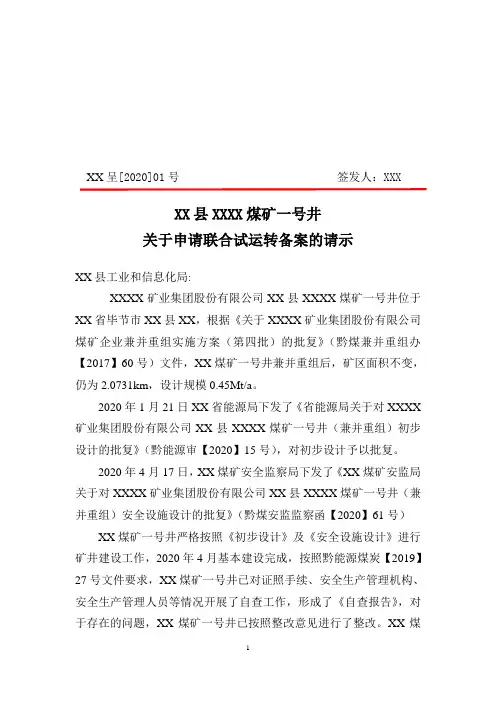 XX 呈[2020]01 号　　　　　　　　　签发人：XXX

XX 县 XXXX 煤矿一号井
关于申请联合试运转备案的请示

XX 县工业和信息化局:

XXXX 矿业集团股份有限公司 XX 县 XXXX 煤矿一号井位于 XX 省毕节市 XX 县 XX，根据《关于 XXXX 矿业集团股份有限公司煤矿企业兼并重组实施方案（第四批）的批复》（黔煤兼并重组办【2017】60 号）文件，XX 煤矿一号井兼并重组后，矿区面积不变，仍为 2.0731km，设计规模 0.45Mt/a。

2020 年 1 月 21 日 XX 省能源局下发了《省能源局关于对 XXXX 矿业集团股份有限公司 XX 县 XXXX 煤矿一号井（兼并重组）初步设计的批复》（黔能源审【2020】15 号），对初步设计予以批复。

2020 年 4 月 17 日，XX 煤矿安全监察局下发了《XX 煤矿安监局关于对 XXXX 矿业集团股份有限公司 XX 县 XXXX 煤矿一号井（兼并重组）安全设施设计的批复》（黔煤安监监察函【2020】61 号）

XX 煤矿一号井严格按照《初步设计》及《安全设施设计》进行矿井建设工作，2020 年 4 月基本建设完成，按照黔能源煤炭【2019】27 号文件要求，XX 煤矿一号井已对证照手续、安全生产管理机构、安全生产管理人员等情况开展了自查工作，形成了《自查报告》，对于存在的问题，XX 煤矿一号井已按照整改意见进行了整改。XX 煤

1